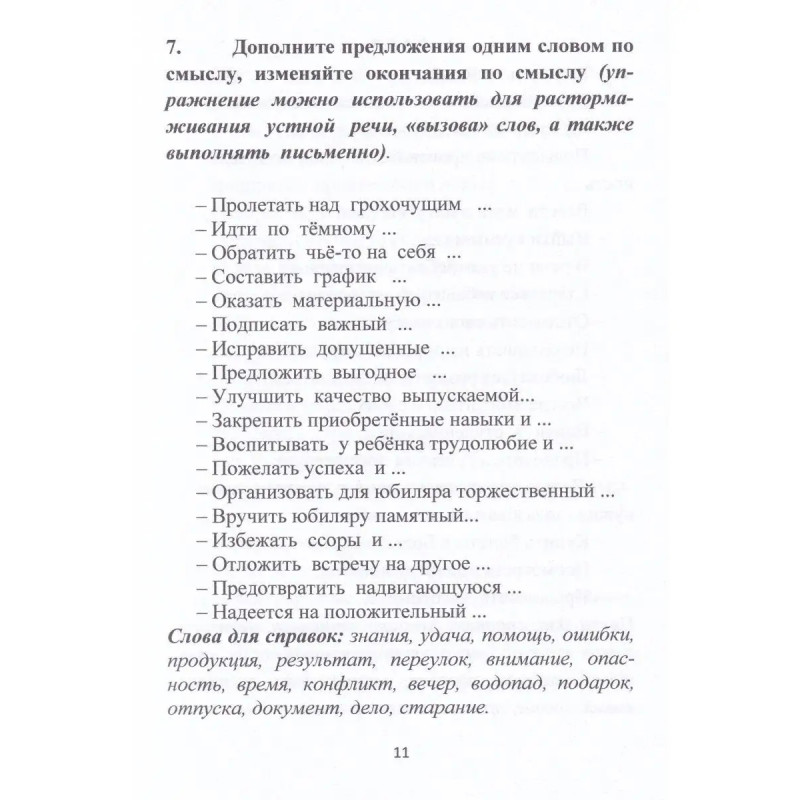 7. Дополните предложения одним словом по смыслу, изменяйте окончания по смыслу (упражнение можно использовать для растормаживания устной речи, «вызова» слов, а также выполнять письменно).

– Пролетать над грохочущим ...
– Идти по тёмному ...
– Обратить чьё-то на себя ...
– Составить график ...
– Оказать материальную ...
– Подписать важный ...
– Исправить допущенные ...
– Предложить выгодное ...
– Улучшить качество выпускаемой...
– Закрепить приобретённые навыки и ...
– Воспитывать у ребёнка трудолюбие и ...
– Пожелать успеха и ...
– Организовать для юбиляра торжественный ...
– Вручить юбиляру памятный...
– Избежать ссоры и ...
– Отложить встречу на другое ...
– Предотвратить надвигающуюся ...
– Надеется на положительный ...

Слова для справок: знания, удача, помощь, ошибки, продукция, результат, переулок, внимание, опасность, время, конфликт, вечер, водопад, подарок, отпуска, документ, дело, старание.

11